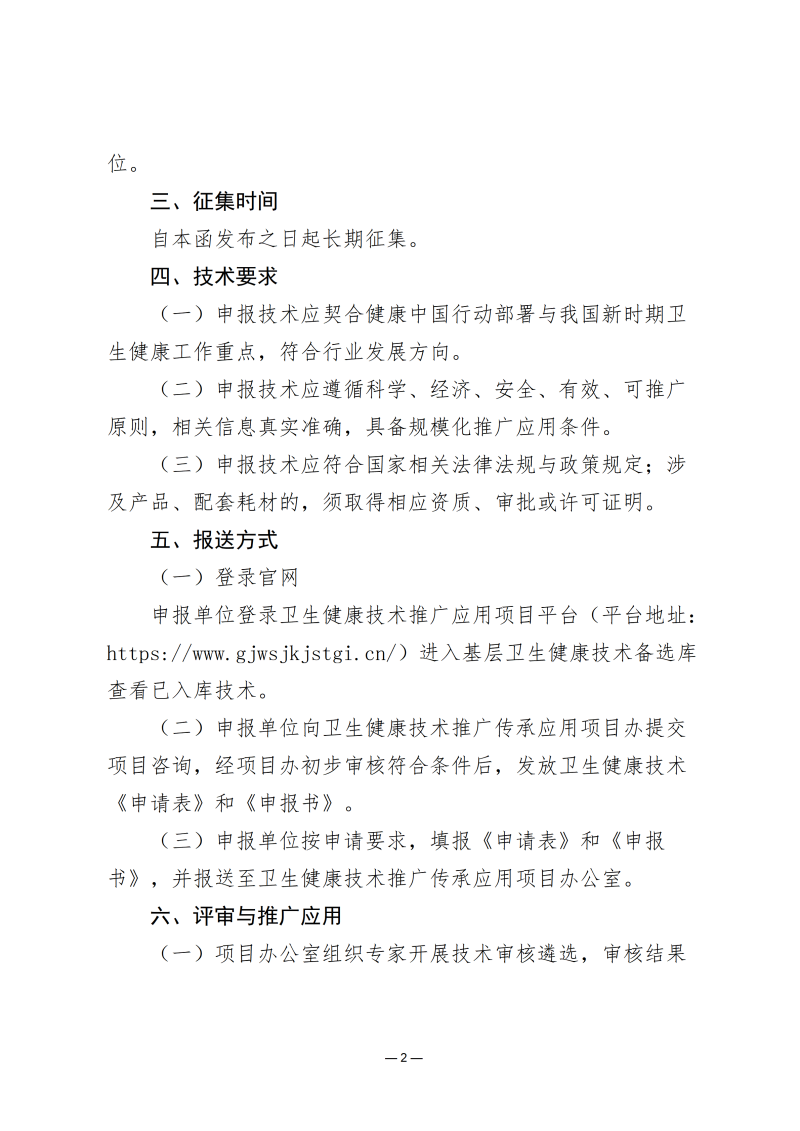 位。

三、征集时间

自本函发布之日起长期征集。

四、技术要求

（一）申报技术应契合健康中国行动部署与我国新时期卫生健康工作重点，符合行业发展方向。

（二）申报技术应遵循科学、经济、安全、有效、可推广原则，相关信息真实准确，具备规模化推广应用条件。

（三）申报技术应符合国家相关法律法规与政策规定；涉及产品、配套耗材的，须取得相应资质、审批或许可证明。

五、报送方式

（一）登录官网

申报单位登录卫生健康技术推广应用项目平台（平台地址：https://www.gjwsjkjstgi.cn/）进入基层卫生健康技术备选库查看已入库技术。

（二）申报单位向卫生健康技术推广传承应用项目办提交项目咨询，经项目办初步审核符合条件后，发放卫生健康技术《申请表》和《申报书》。

（三）申报单位按申请要求，填报《申请表》和《申报书》，并报送至卫生健康技术推广传承应用项目办公室。

六、评审与推广应用

（一）项目办公室组织专家开展技术审核遴选，审核结果

—2—